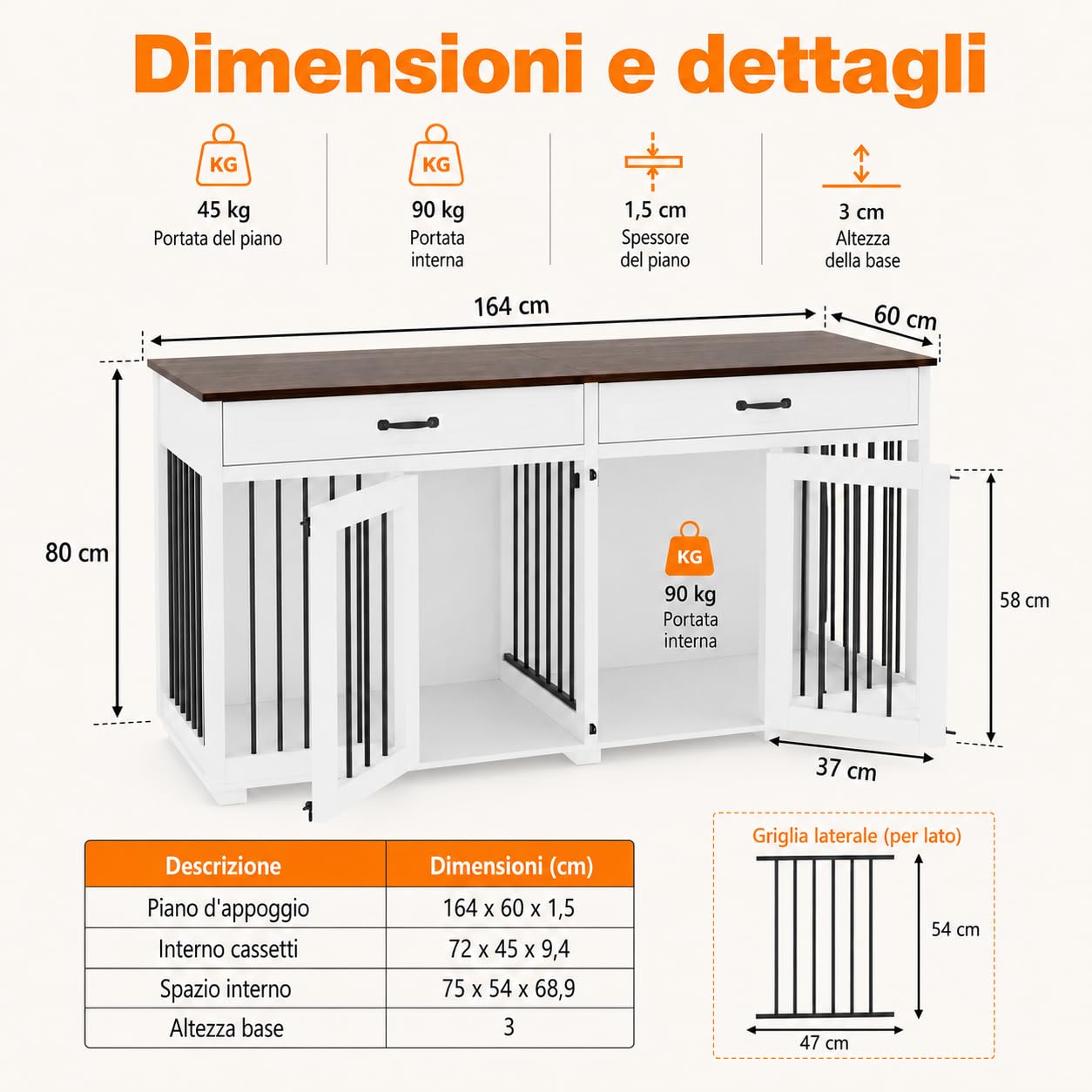 Dimensioni e dettagli

KG
45 kg
Portata del piano

KG
90 kg
Portata interna

1,5 cm
Spessore del piano

3 cm
Altezza della base

164 cm

60 cm

80 cm

KG
90 kg
Portata interna

58 cm

37 cm

| Descrizione | Dimensioni (cm) |
|---|---|
| Piano d'appoggio | 164 x 60 x 1,5 |
| Interno cassetti | 72 x 45 x 9,4 |
| Spazio interno | 75 x 54 x 68,9 |
| Altezza base | 3 |

Griglia laterale (per lato)
54 cm
47 cm